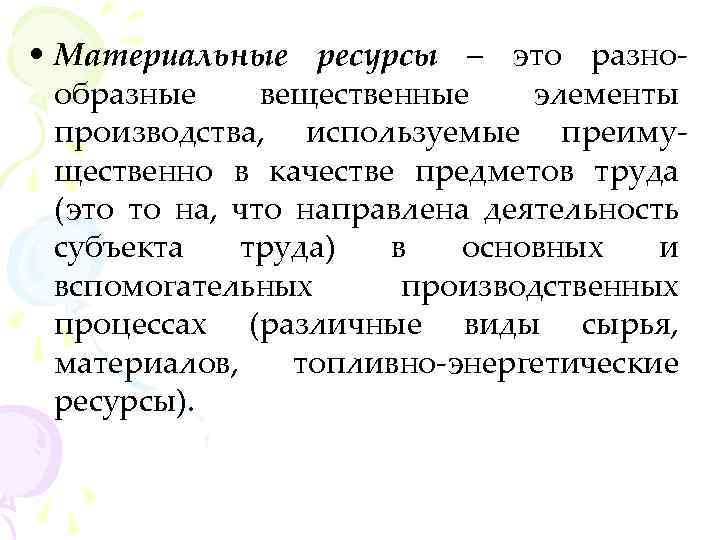 • Материальные ресурсы – это разнообразные вещественные элементы производства, используемые преимущественно в качестве предметов труда (это то на, что направлена деятельность субъекта труда) в основных и вспомогательных производственных процессах (различные виды сырья, материалов, топливно-энергетические ресурсы).